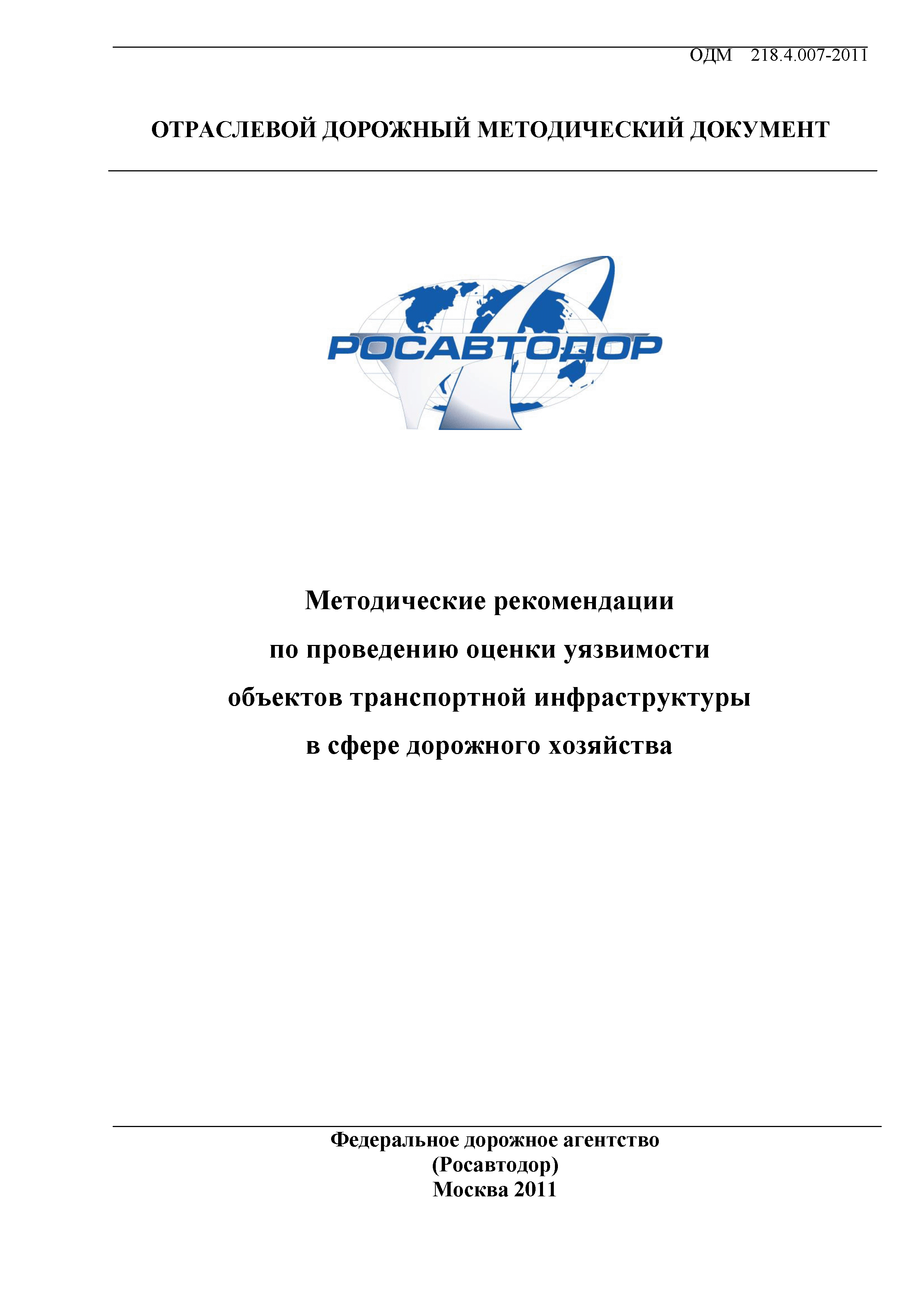 ОДМ 218.4.007-2011

ОТРАСЛЕВОЙ ДОРОЖНЫЙ МЕТОДИЧЕСКИЙ ДОКУМЕНТ

РОСАВТОДОР

Методические рекомендации
по проведению оценки уязвимости
объектов транспортной инфраструктуры
в сфере дорожного хозяйства

Федеральное дорожное агентство
(Росавтодор)
Москва 2011